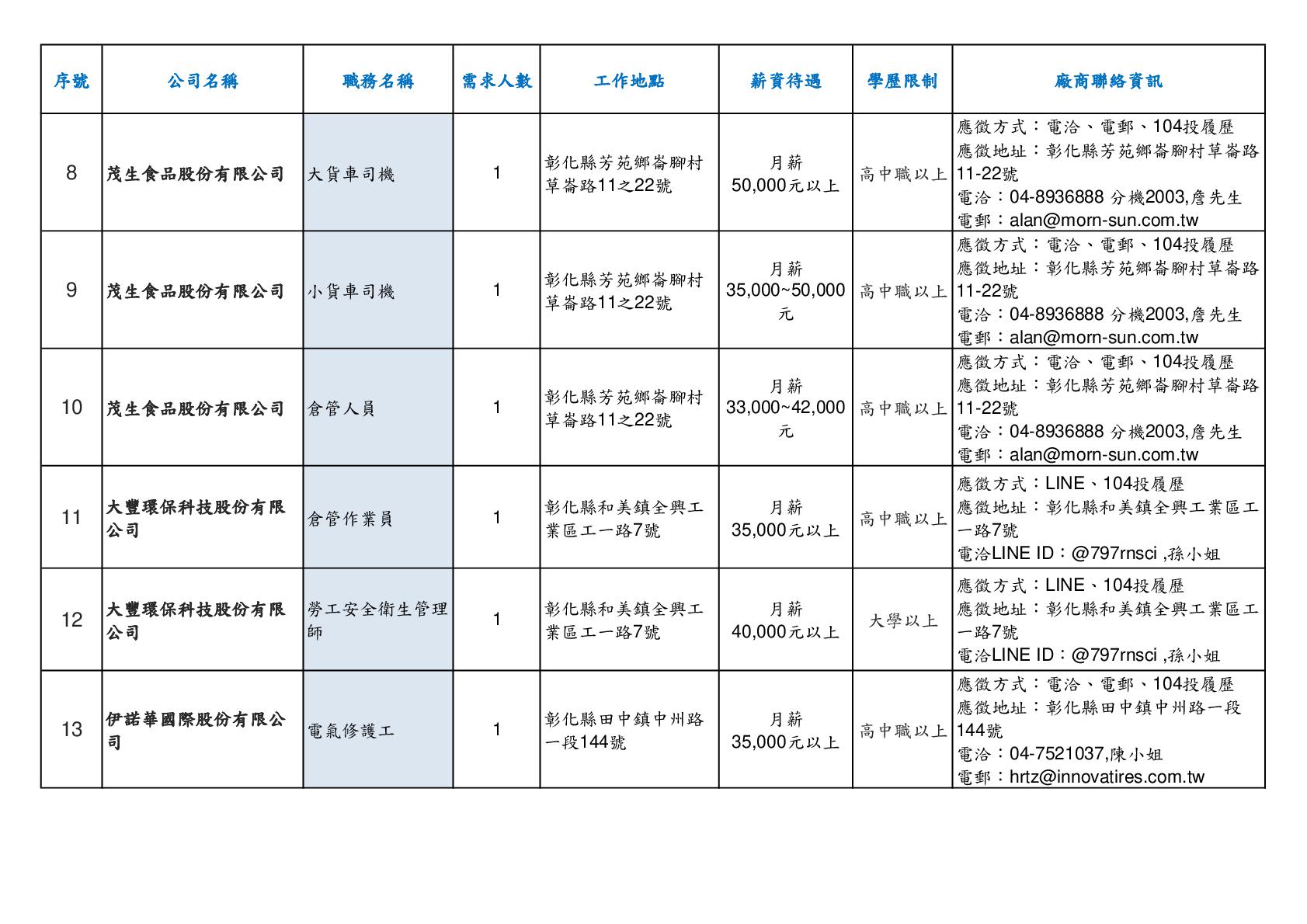 | 序號 | 公司名稱 | 職務名稱 | 需求人數 | 工作地點 | 薪資待遇 | 學歷限制 | 廠商聯絡資訊 |
|---|---|---|---|---|---|---|---|
| 8 | 茂生食品股份有限公司 | 大貨車司機 | 1 | 彰化縣芳苑鄉崙腳村草崙路11之22號 | 月薪 50,000元以上 | 高中職以上 | 應徵方式：電洽、電郵、104投履歷 應徵地址：彰化縣芳苑鄉崙腳村草崙路11-22號 電洽：04-8936888 分機2003,詹先生 電郵：alan@morn-sun.com.tw |
| 9 | 茂生食品股份有限公司 | 小貨車司機 | 1 | 彰化縣芳苑鄉崙腳村草崙路11之22號 | 月薪 35,000~50,000元 | 高中職以上 | 應徵方式：電洽、電郵、104投履歷 應徵地址：彰化縣芳苑鄉崙腳村草崙路11-22號 電洽：04-8936888 分機2003,詹先生 電郵：alan@morn-sun.com.tw |
| 10 | 茂生食品股份有限公司 | 倉管人員 | 1 | 彰化縣芳苑鄉崙腳村草崙路11之22號 | 月薪 33,000~42,000元 | 高中職以上 | 應徵方式：電洽、電郵、104投履歷 應徵地址：彰化縣芳苑鄉崙腳村草崙路11-22號 電洽：04-8936888 分機2003,詹先生 電郵：alan@morn-sun.com.tw |
| 11 | 大豐環保科技股份有限公司 | 倉管作業員 | 1 | 彰化縣和美鎮全興工業區工一路7號 | 月薪 35,000元以上 | 高中職以上 | 應徵方式：LINE、104投履歷 應徵地址：彰化縣和美鎮全興工業區工一路7號 電洽LINE ID：@797rnsci ,孫小姐 |
| 12 | 大豐環保科技股份有限公司 | 勞工安全衛生管理師 | 1 | 彰化縣和美鎮全興工業區工一路7號 | 月薪 40,000元以上 | 大學以上 | 應徵方式：LINE、104投履歷 應徵地址：彰化縣和美鎮全興工業區工一路7號 電洽LINE ID：@797rnsci ,孫小姐 |
| 13 | 伊諾華國際股份有限公司 | 電氣修護工 | 1 | 彰化縣田中鎮中州路一段144號 | 月薪 35,000元以上 | 高中職以上 | 應徵方式：電洽、電郵、104投履歷 應徵地址：彰化縣田中鎮中州路一段144號 電洽：04-7521037,陳小姐 電郵：hrtz@innovatires.com.tw |